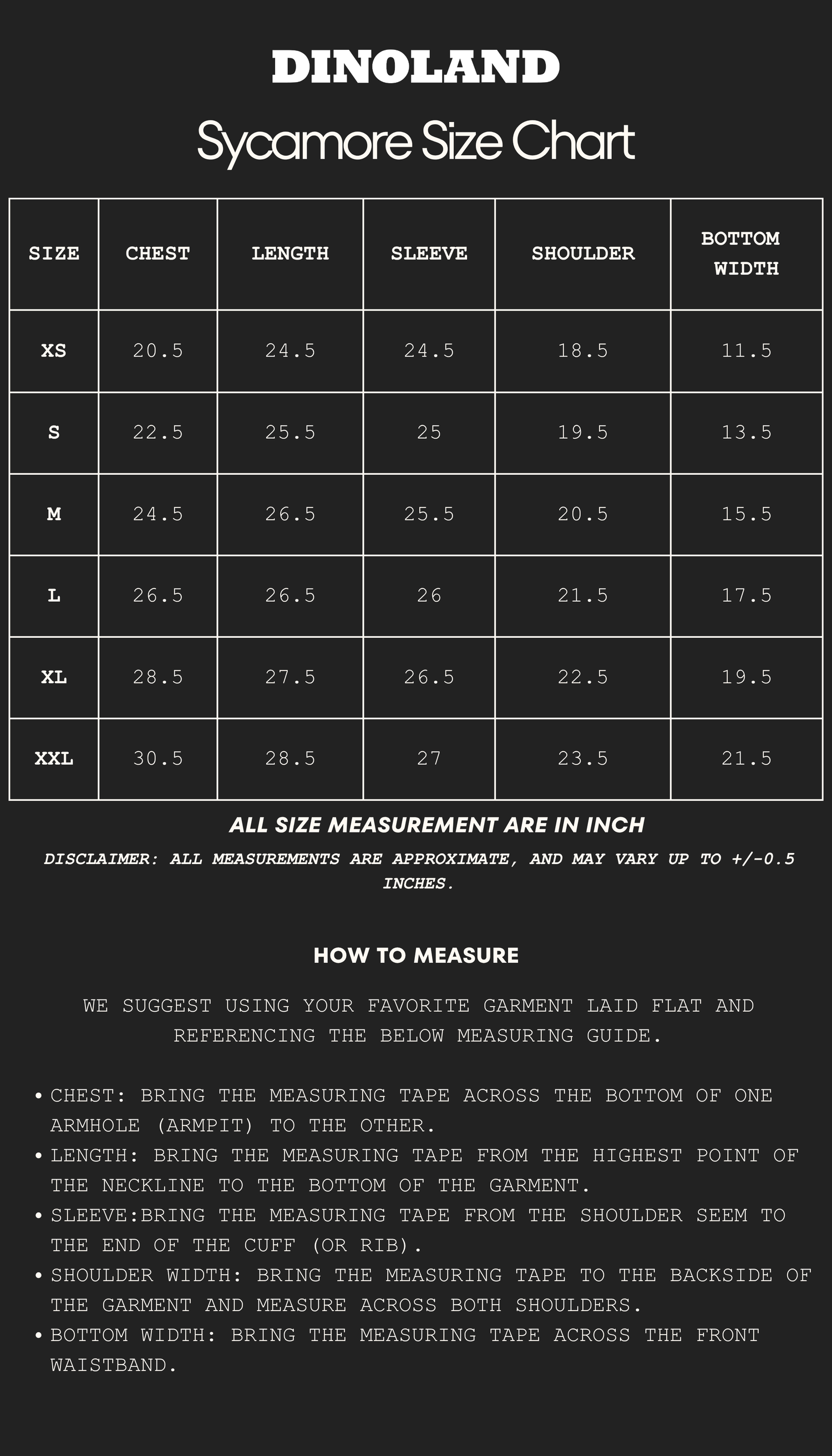 DINOLAND

Sycamore Size Chart

| SIZE | CHEST | LENGTH | SLEEVE | SHOULDER | BOTTOM WIDTH |
|---|---|---|---|---|---|
| XS | 20.5 | 24.5 | 24.5 | 18.5 | 11.5 |
| S | 22.5 | 25.5 | 25 | 19.5 | 13.5 |
| M | 24.5 | 26.5 | 25.5 | 20.5 | 15.5 |
| L | 26.5 | 26.5 | 26 | 21.5 | 17.5 |
| XL | 28.5 | 27.5 | 26.5 | 22.5 | 19.5 |
| XXL | 30.5 | 28.5 | 27 | 23.5 | 21.5 |

ALL SIZE MEASUREMENT ARE IN INCH

DISCLAIMER: ALL MEASUREMENTS ARE APPROXIMATE, AND MAY VARY UP TO +/-0.5 INCHES.

HOW TO MEASURE

WE SUGGEST USING YOUR FAVORITE GARMENT LAID FLAT AND REFERENCING THE BELOW MEASURING GUIDE.

• CHEST: BRING THE MEASURING TAPE ACROSS THE BOTTOM OF ONE ARMHOLE (ARMPIT) TO THE OTHER.
• LENGTH: BRING THE MEASURING TAPE FROM THE HIGHEST POINT OF THE NECKLINE TO THE BOTTOM OF THE GARMENT.
• SLEEVE:BRING THE MEASURING TAPE FROM THE SHOULDER SEEM TO THE END OF THE CUFF (OR RIB).
• SHOULDER WIDTH: BRING THE MEASURING TAPE TO THE BACKSIDE OF THE GARMENT AND MEASURE ACROSS BOTH SHOULDERS.
• BOTTOM WIDTH: BRING THE MEASURING TAPE ACROSS THE FRONT WAISTBAND.